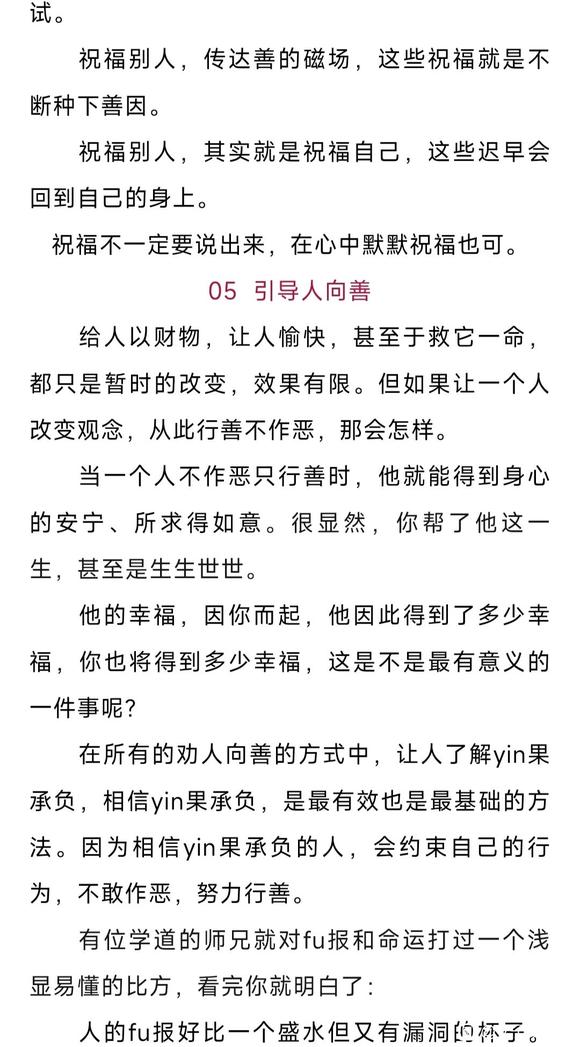 试。

祝福别人，传达善的磁场，这些祝福就是不断种下善因。

祝福别人，其实就是祝福自己，这些迟早会回到自己的身上。

祝福不一定要说出来，在心中默默祝福也可。

05 引导人向善

给人以财物，让人愉快，甚至于救它一命，都只是暂时的改变，效果有限。但如果让一个人改变观念，从此行善不作恶，那会怎样。

当一个人不作恶只行善时，他就能得到身心的安宁、所求得如意。很显然，你帮了他这一生，甚至是生生世世。

他的幸福，因你而起，他因此得到了多少幸福，你也将得到多少幸福，这是不是最有意义的一件事呢？

在所有的劝人向善的方式中，让人了解yin果承负，相信yin果承负，是最有效也是最基础的方法。因为相信yin果承负的人，会约束自己的行为，不敢作恶，努力行善。

有位学道的师兄就对fu报和命运打过一个浅显易懂的比方，看完你就明白了：

人的fu报好比一个盛水但又有漏洞的杯子。